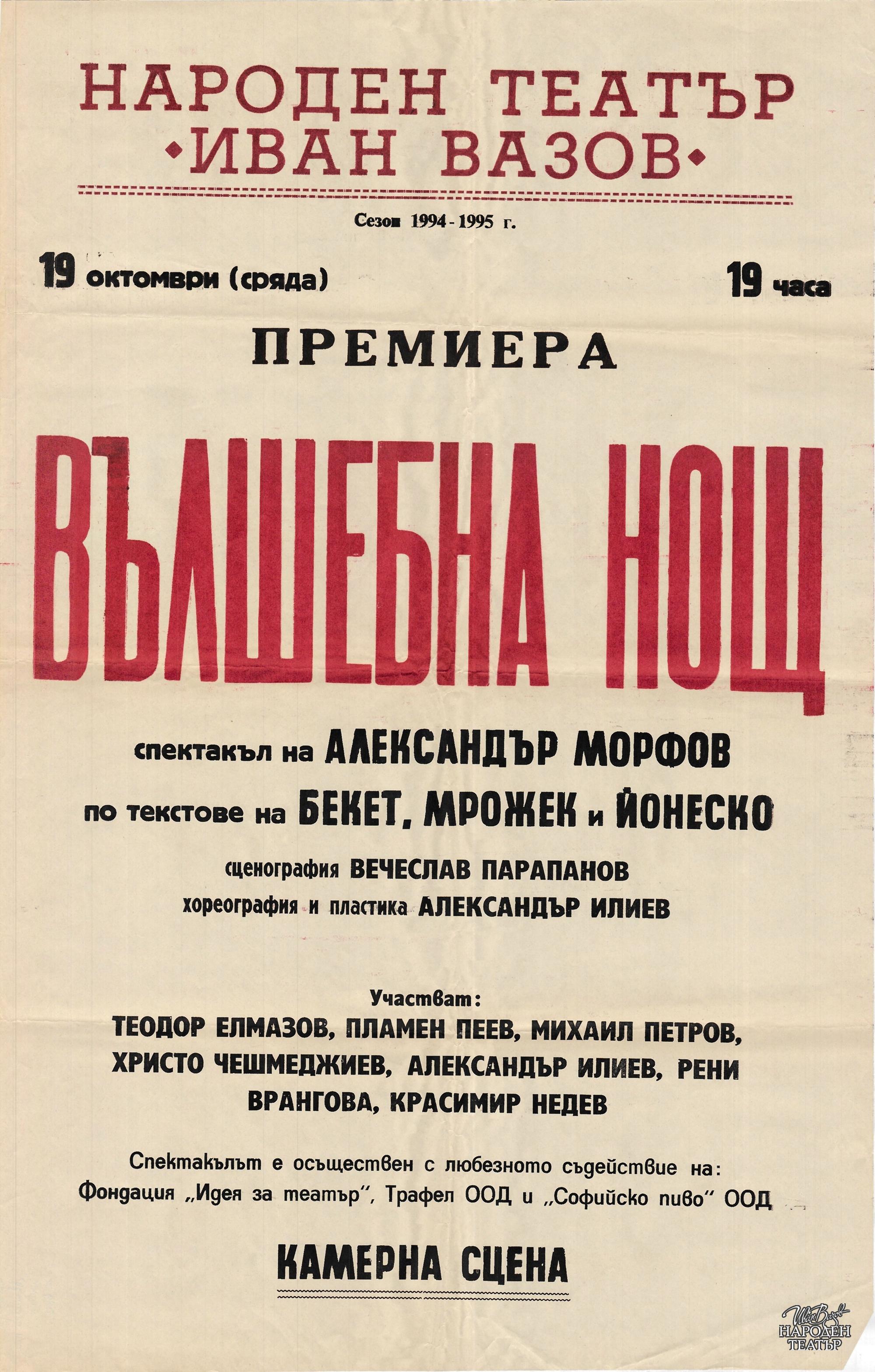 НАРОДЕН ТЕАТЪР
•ИВАН ВАЗОВ•

Сезон 1994 - 1995 г.

19 октомври (сряда)

19 часа

ПРЕМИЕРА

ВЪЛШЕБНА НОЩ

спектакъл на АЛЕКСАНДЪР МОРФОВ
по текстове на БЕКЕТ, МРОЖЕК и ЙОНЕСКО
сценография ВЕЧЕСЛАВ ПАРАПАНОВ
хореография и пластика АЛЕКСАНДЪР ИЛИЕВ

Участват:
ТЕОДОР ЕЛМАЗОВ, ПЛАМЕН ПЕЕВ, МИХАИЛ ПЕТРОВ, ХРИСТО ЧЕШМЕДЖИЕВ, АЛЕКСАНДЪР ИЛИЕВ, РЕНИ ВРАНГОВА, КРАСИМИР НЕДЕВ

Спектакълът е осъществен с любезното съдействие на: Фондация „Идея за театър", Трафел ООД и „Софийско пиво" ООД

КАМЕРНА СЦЕНА

Иван Вазов
НАРОДЕН
ТЕАТЪР